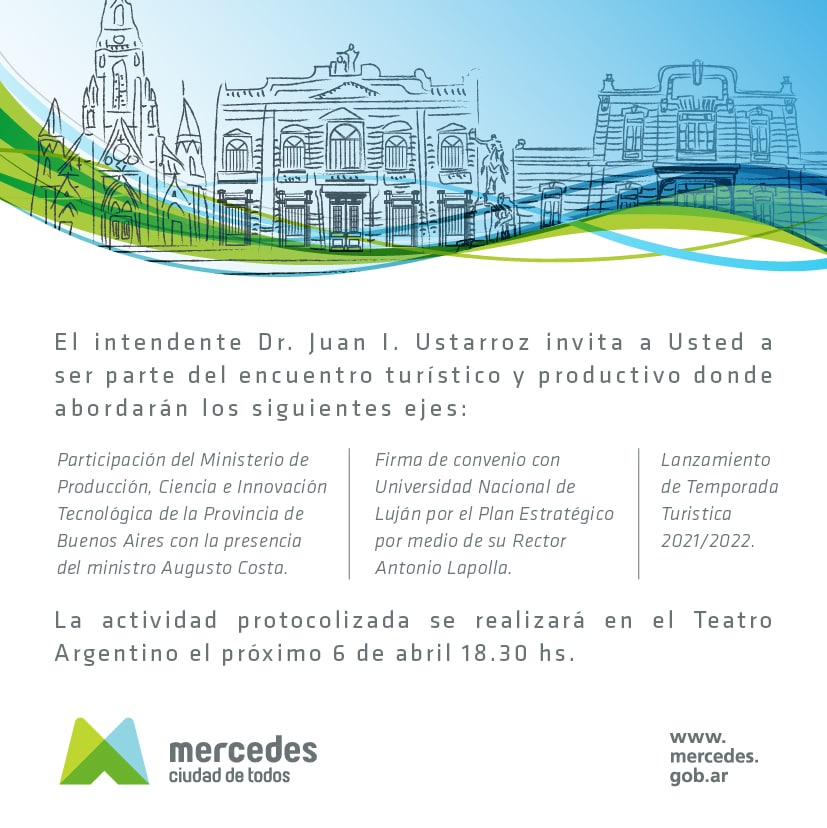 El intendente Dr. Juan I. Ustarroz invita a Usted a ser parte del encuentro turístico y productivo donde abordarán los siguientes ejes:

Participación del Ministerio de Producción, Ciencia e Innovación Tecnológica de la Provincia de Buenos Aires con la presencia del ministro Augusto Costa.

Firma de convenio con Universidad Nacional de Luján por el Plan Estratégico por medio de su Rector Antonio Lapolla.

Lanzamiento de Temporada Turistica 2021/2022.

La actividad protocolizada se realizará en el Teatro Argentino el próximo 6 de abril 18.30 hs.

mercedes
ciudad de todos

www.
mercedes.
gob.ar